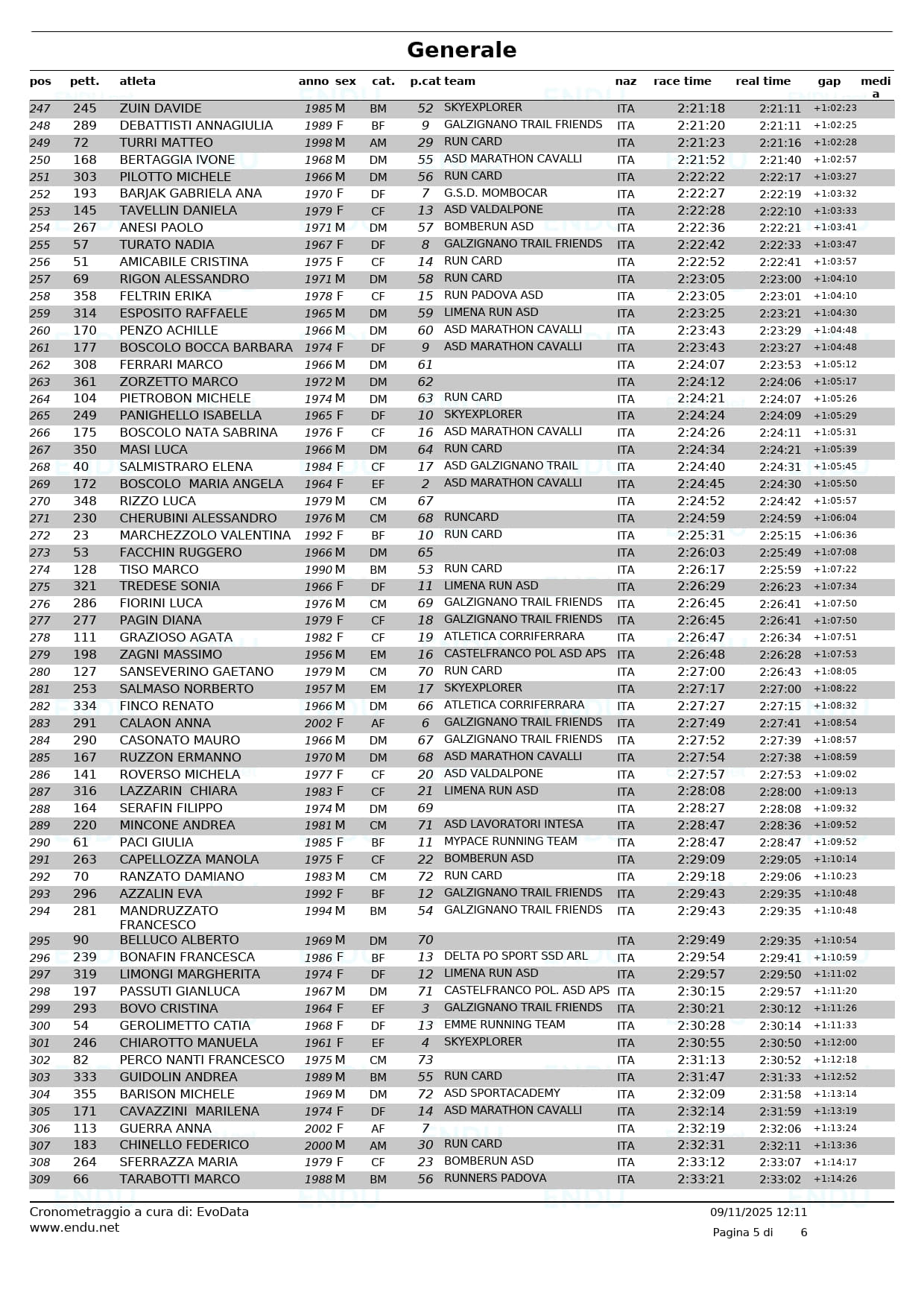 Generale

| pos | pett. | atleta | anno | sex | cat. | p.cat | team | naz | race time | real time | gap | media |
|---|---|---|---|---|---|---|---|---|---|---|---|---|
| 247 | 245 | ZUIN DAVIDE | 1985 | M | BM | 52 | SKYEXPLORER | ITA | 2:21:18 | 2:21:11 | +1:02:23 | |
| 248 | 289 | DEBATTISTI ANNAGIULIA | 1989 | F | BF | 9 | GALZIGNANO TRAIL FRIENDS | ITA | 2:21:20 | 2:21:11 | +1:02:25 | |
| 249 | 72 | TURRI MATTEO | 1998 | M | AM | 29 | RUN CARD | ITA | 2:21:23 | 2:21:16 | +1:02:28 | |
| 250 | 168 | BERTAGGIA IVONE | 1968 | M | DM | 55 | ASD MARATHON CAVALLI | ITA | 2:21:52 | 2:21:40 | +1:02:57 | |
| 251 | 303 | PILOTTO MICHELE | 1966 | M | DM | 56 | RUN CARD | ITA | 2:22:22 | 2:22:17 | +1:03:27 | |
| 252 | 193 | BARJAK GABRIELA ANA | 1970 | F | DF | 7 | G.S.D. MOMBOCAR | ITA | 2:22:27 | 2:22:19 | +1:03:32 | |
| 253 | 145 | TAVELLIN DANIELA | 1979 | F | CF | 13 | ASD VALDALPONE | ITA | 2:22:28 | 2:22:10 | +1:03:33 | |
| 254 | 267 | ANESI PAOLO | 1971 | M | DM | 57 | BOMBERUN ASD | ITA | 2:22:36 | 2:22:21 | +1:03:41 | |
| 255 | 57 | TURATO NADIA | 1967 | F | DF | 8 | GALZIGNANO TRAIL FRIENDS | ITA | 2:22:42 | 2:22:33 | +1:03:47 | |
| 256 | 51 | AMICABILE CRISTINA | 1975 | F | CF | 14 | RUN CARD | ITA | 2:22:52 | 2:22:41 | +1:03:57 | |
| 257 | 69 | RIGON ALESSANDRO | 1971 | M | DM | 58 | RUN CARD | ITA | 2:23:05 | 2:23:00 | +1:04:10 | |
| 258 | 358 | FELTRIN ERIKA | 1978 | F | CF | 15 | RUN PADOVA ASD | ITA | 2:23:05 | 2:23:01 | +1:04:10 | |
| 259 | 314 | ESPOSITO RAFFAELE | 1965 | M | DM | 59 | LIMENA RUN ASD | ITA | 2:23:25 | 2:23:21 | +1:04:30 | |
| 260 | 170 | PENZO ACHILLE | 1966 | M | DM | 60 | ASD MARATHON CAVALLI | ITA | 2:23:43 | 2:23:29 | +1:04:48 | |
| 261 | 177 | BOSCOLO BOCCA BARBARA | 1974 | F | DF | 9 | ASD MARATHON CAVALLI | ITA | 2:23:43 | 2:23:27 | +1:04:48 | |
| 262 | 308 | FERRARI MARCO | 1966 | M | DM | 61 | | ITA | 2:24:07 | 2:23:53 | +1:05:12 | |
| 263 | 361 | ZORZETTO MARCO | 1972 | M | DM | 62 | | ITA | 2:24:12 | 2:24:06 | +1:05:17 | |
| 264 | 104 | PIETROBON MICHELE | 1974 | M | DM | 63 | RUN CARD | ITA | 2:24:21 | 2:24:07 | +1:05:26 | |
| 265 | 249 | PANIGHELLO ISABELLA | 1965 | F | DF | 10 | SKYEXPLORER | ITA | 2:24:24 | 2:24:09 | +1:05:29 | |
| 266 | 175 | BOSCOLO NATA SABRINA | 1976 | F | CF | 16 | ASD MARATHON CAVALLI | ITA | 2:24:26 | 2:24:11 | +1:05:31 | |
| 267 | 350 | MASI LUCA | 1966 | M | DM | 64 | RUN CARD | ITA | 2:24:34 | 2:24:21 | +1:05:39 | |
| 268 | 40 | SALMISTRARO ELENA | 1984 | F | CF | 17 | ASD GALZIGNANO TRAIL | ITA | 2:24:40 | 2:24:31 | +1:05:45 | |
| 269 | 172 | BOSCOLO MARIA ANGELA | 1964 | F | EF | 2 | ASD MARATHON CAVALLI | ITA | 2:24:45 | 2:24:30 | +1:05:50 | |
| 270 | 348 | RIZZO LUCA | 1979 | M | CM | 67 | | ITA | 2:24:52 | 2:24:42 | +1:05:57 | |
| 271 | 230 | CHERUBINI ALESSANDRO | 1976 | M | CM | 68 | RUNCARD | ITA | 2:24:59 | 2:24:59 | +1:06:04 | |
| 272 | 23 | MARCHEZZOLO VALENTINA | 1992 | F | BF | 10 | RUN CARD | ITA | 2:25:31 | 2:25:15 | +1:06:36 | |
| 273 | 53 | FACCHIN RUGGERO | 1966 | M | DM | 65 | | ITA | 2:26:03 | 2:25:49 | +1:07:08 | |
| 274 | 128 | TISO MARCO | 1990 | M | BM | 53 | RUN CARD | ITA | 2:26:17 | 2:25:59 | +1:07:22 | |
| 275 | 321 | TREDESE SONIA | 1966 | F | DF | 11 | LIMENA RUN ASD | ITA | 2:26:29 | 2:26:23 | +1:07:34 | |
| 276 | 286 | FIORINI LUCA | 1976 | M | CM | 69 | GALZIGNANO TRAIL FRIENDS | ITA | 2:26:45 | 2:26:41 | +1:07:50 | |
| 277 | 277 | PAGIN DIANA | 1979 | F | CF | 18 | GALZIGNANO TRAIL FRIENDS | ITA | 2:26:45 | 2:26:41 | +1:07:50 | |
| 278 | 111 | GRAZIOSO AGATA | 1982 | F | CF | 19 | ATLETICA CORRIFERRARA | ITA | 2:26:47 | 2:26:34 | +1:07:51 | |
| 279 | 198 | ZAGNI MASSIMO | 1956 | M | EM | 16 | CASTELFRANCO POL ASD APS | ITA | 2:26:48 | 2:26:28 | +1:07:53 | |
| 280 | 127 | SANSEVERINO GAETANO | 1979 | M | CM | 70 | RUN CARD | ITA | 2:27:00 | 2:26:43 | +1:08:05 | |
| 281 | 253 | SALMASO NORBERTO | 1957 | M | EM | 17 | SKYEXPLORER | ITA | 2:27:17 | 2:27:00 | +1:08:22 | |
| 282 | 334 | FINCO RENATO | 1966 | M | DM | 66 | ATLETICA CORRIFERRARA | ITA | 2:27:27 | 2:27:15 | +1:08:32 | |
| 283 | 291 | CALAON ANNA | 2002 | F | AF | 6 | GALZIGNANO TRAIL FRIENDS | ITA | 2:27:49 | 2:27:41 | +1:08:54 | |
| 284 | 290 | CASONATO MAURO | 1966 | M | DM | 67 | GALZIGNANO TRAIL FRIENDS | ITA | 2:27:52 | 2:27:39 | +1:08:57 | |
| 285 | 167 | RUZZON ERMANNO | 1970 | M | DM | 68 | ASD MARATHON CAVALLI | ITA | 2:27:54 | 2:27:38 | +1:08:59 | |
| 286 | 141 | ROVERSO MICHELA | 1977 | F | CF | 20 | ASD VALDALPONE | ITA | 2:27:57 | 2:27:53 | +1:09:02 | |
| 287 | 316 | LAZZARIN CHIARA | 1983 | F | CF | 21 | LIMENA RUN ASD | ITA | 2:28:08 | 2:28:00 | +1:09:13 | |
| 288 | 164 | SERAFIN FILIPPO | 1974 | M | DM | 69 | | ITA | 2:28:27 | 2:28:08 | +1:09:32 | |
| 289 | 220 | MINCONE ANDREA | 1981 | M | CM | 71 | ASD LAVORATORI INTESA | ITA | 2:28:47 | 2:28:36 | +1:09:52 | |
| 290 | 61 | PACI GIULIA | 1985 | F | BF | 11 | MYPACE RUNNING TEAM | ITA | 2:28:47 | 2:28:47 | +1:09:52 | |
| 291 | 263 | CAPELLOZZA MANOLA | 1975 | F | CF | 22 | BOMBERUN ASD | ITA | 2:29:09 | 2:29:05 | +1:10:14 | |
| 292 | 70 | RANZATO DAMIANO | 1983 | M | CM | 72 | RUN CARD | ITA | 2:29:18 | 2:29:06 | +1:10:23 | |
| 293 | 296 | AZZALIN EVA | 1992 | F | BF | 12 | GALZIGNANO TRAIL FRIENDS | ITA | 2:29:43 | 2:29:35 | +1:10:48 | |
| 294 | 281 | MANDRUZZATO FRANCESCO | 1994 | M | BM | 54 | GALZIGNANO TRAIL FRIENDS | ITA | 2:29:43 | 2:29:35 | +1:10:48 | |
| 295 | 90 | BELLUCO ALBERTO | 1969 | M | DM | 70 | | ITA | 2:29:49 | 2:29:35 | +1:10:54 | |
| 296 | 239 | BONAFIN FRANCESCA | 1986 | F | BF | 13 | DELTA PO SPORT SSD ARL | ITA | 2:29:54 | 2:29:41 | +1:10:59 | |
| 297 | 319 | LIMONGI MARGHERITA | 1974 | F | DF | 12 | LIMENA RUN ASD | ITA | 2:29:57 | 2:29:50 | +1:11:02 | |
| 298 | 197 | PASSUTI GIANLUCA | 1967 | M | DM | 71 | CASTELFRANCO POL. ASD APS | ITA | 2:30:15 | 2:29:57 | +1:11:20 | |
| 299 | 293 | BOVO CRISTINA | 1964 | F | EF | 3 | GALZIGNANO TRAIL FRIENDS | ITA | 2:30:21 | 2:30:12 | +1:11:26 | |
| 300 | 54 | GEROLIMETTO CATIA | 1968 | F | DF | 13 | EMME RUNNING TEAM | ITA | 2:30:28 | 2:30:14 | +1:11:33 | |
| 301 | 246 | CHIAROTTO MANUELA | 1961 | F | EF | 4 | SKYEXPLORER | ITA | 2:30:55 | 2:30:50 | +1:12:00 | |
| 302 | 82 | PERCO NANTI FRANCESCO | 1975 | M | CM | 73 | | ITA | 2:31:13 | 2:30:52 | +1:12:18 | |
| 303 | 333 | GUIDOLIN ANDREA | 1989 | M | BM | 55 | RUN CARD | ITA | 2:31:47 | 2:31:33 | +1:12:52 | |
| 304 | 355 | BARISON MICHELE | 1969 | M | DM | 72 | ASD SPORTACADEMY | ITA | 2:32:09 | 2:31:58 | +1:13:14 | |
| 305 | 171 | CAVAZZINI MARILENA | 1974 | F | DF | 14 | ASD MARATHON CAVALLI | ITA | 2:32:14 | 2:31:59 | +1:13:19 | |
| 306 | 113 | GUERRA ANNA | 2002 | F | AF | 7 | | ITA | 2:32:19 | 2:32:06 | +1:13:24 | |
| 307 | 183 | CHINELLO FEDERICO | 2000 | M | AM | 30 | RUN CARD | ITA | 2:32:31 | 2:32:11 | +1:13:36 | |
| 308 | 264 | SFERRAZZA MARIA | 1979 | F | CF | 23 | BOMBERUN ASD | ITA | 2:33:12 | 2:33:07 | +1:14:17 | |
| 309 | 66 | TARABOTTI MARCO | 1988 | M | BM | 56 | RUNNERS PADOVA | ITA | 2:33:21 | 2:33:02 | +1:14:26 | |

Cronometraggio a cura di: EvoData
www.endu.net

09/11/2025 12:11
Pagina 5 di 6